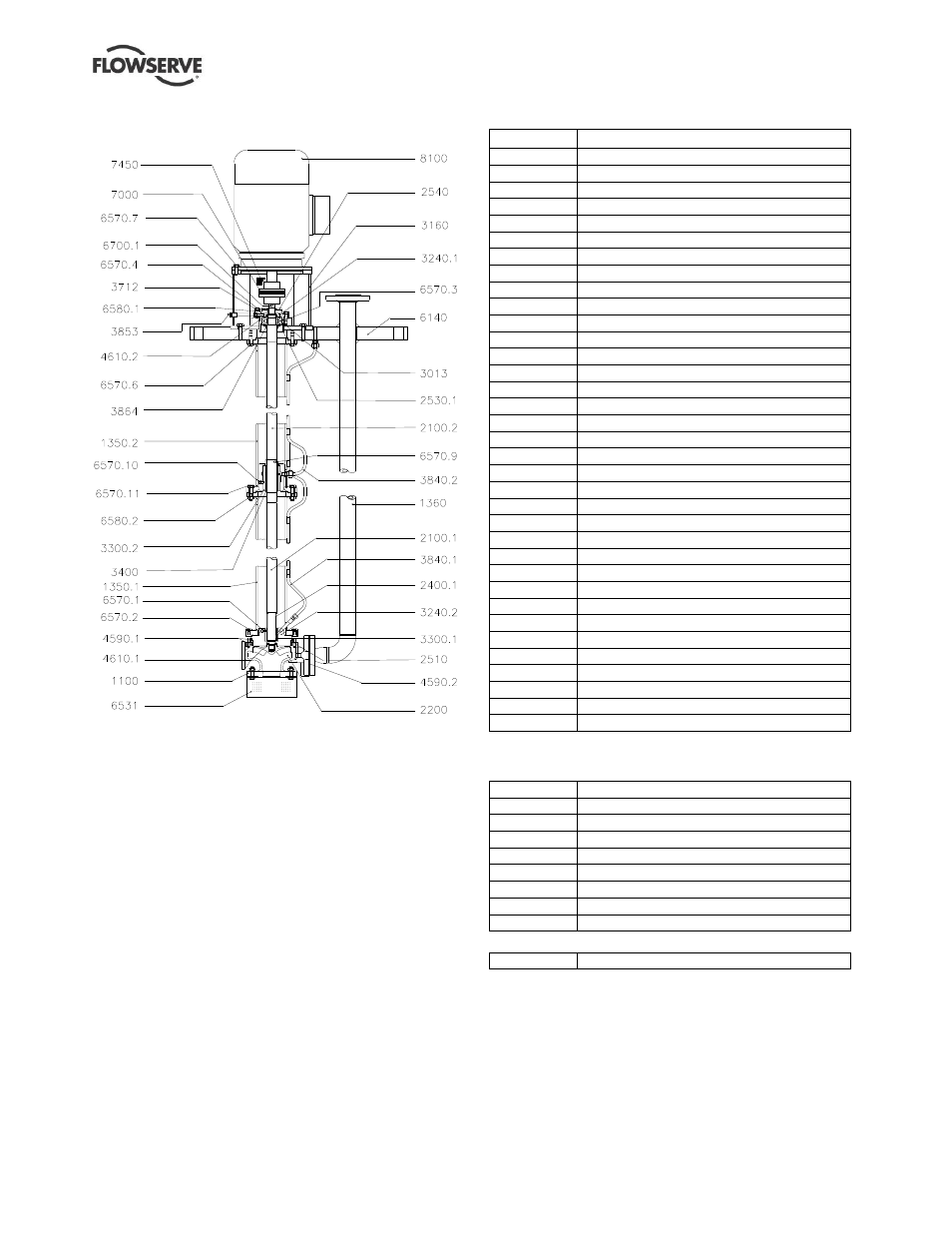 FLOWSERVE

7450
7000
6570.7
6700.1
6570.4
3712
6580.1
3853
4610.2
6570.6
3864
1350.2
6570.10
6570.11
6580.2
3300.2
3400
1350.1
6570.1
6570.2
4590.1
4610.1
1100
6531

8100
2540
3160
3240.1
6570.3
6140
3013
2530.1
2100.2
6570.9
3840.2
1360
2100.1
3840.1
2400.1
3240.2
3300.1
2510
4590.2
2200